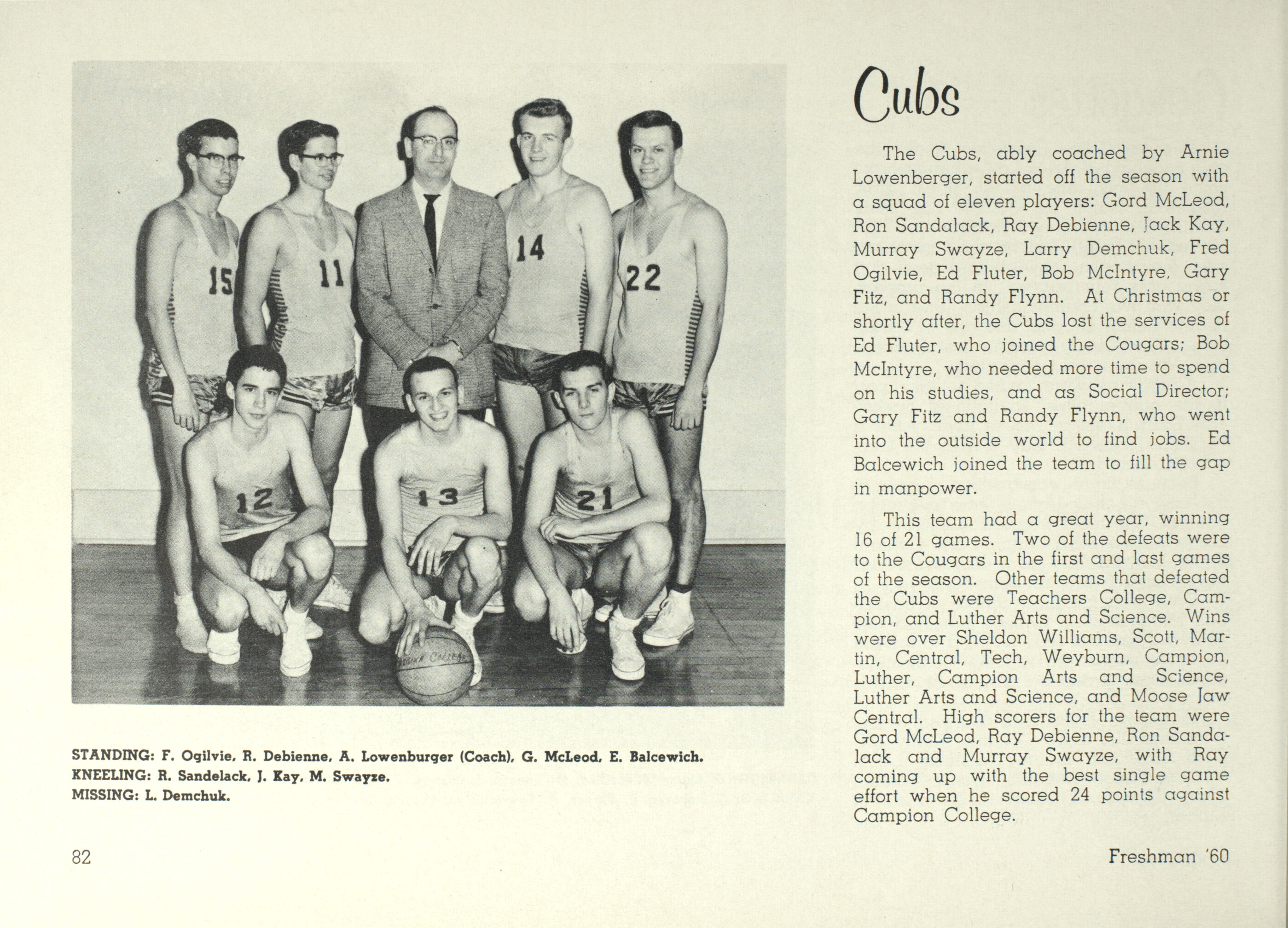 15

11

14

22

12

13

21

REGINA COLLEGE

STANDING: F. Ogilvie, R. Debienne, A. Lowenburger (Coach), G. McLeod, E. Balcewich.
KNEELING: R. Sandelack, J. Kay, M. Swayze.
MISSING: L. Demchuk.

Cubs

The Cubs, ably coached by Arnie Lowenberger, started off the season with a squad of eleven players: Gord McLeod, Ron Sandalack, Ray Debienne, Jack Kay, Murray Swayze, Larry Demchuk, Fred Ogilvie, Ed Fluter, Bob McIntyre, Gary Fitz, and Randy Flynn. At Christmas or shortly after, the Cubs lost the services of Ed Fluter, who joined the Cougars; Bob McIntyre, who needed more time to spend on his studies, and as Social Director; Gary Fitz and Randy Flynn, who went into the outside world to find jobs. Ed Balcewich joined the team to fill the gap in manpower.

This team had a great year, winning 16 of 21 games. Two of the defeats were to the Cougars in the first and last games of the season. Other teams that defeated the Cubs were Teachers College, Campion, and Luther Arts and Science. Wins were over Sheldon Williams, Scott, Martin, Central, Tech, Weyburn, Campion, Luther, Campion Arts and Science, Luther Arts and Science, and Moose Jaw Central. High scorers for the team were Gord McLeod, Ray Debienne, Ron Sandalack and Murray Swayze, with Ray coming up with the best single game effort when he scored 24 points against Campion College.

82

Freshman '60